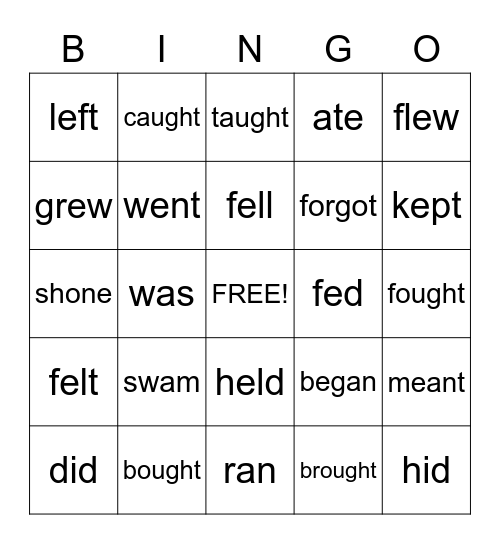 | B | I | N | G | O |
|---|---|---|---|---|
| left | caught | taught | ate | flew |
| grew | went | fell | forgot | kept |
| shone | was | FREE! | fed | fought |
| felt | swam | held | began | meant |
| did | bought | ran | brought | hid |